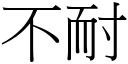 不耐